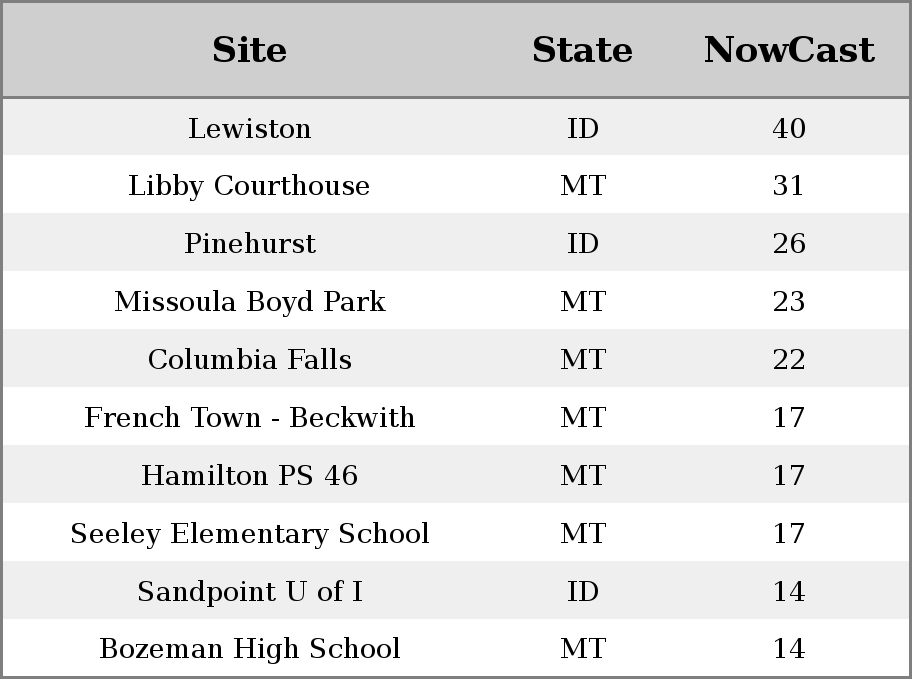 | Site | State | NowCast |
|---|---|---|
| Lewiston | ID | 40 |
| Libby Courthouse | MT | 31 |
| Pinehurst | ID | 26 |
| Missoula Boyd Park | MT | 23 |
| Columbia Falls | MT | 22 |
| French Town - Beckwith | MT | 17 |
| Hamilton PS 46 | MT | 17 |
| Seeley Elementary School | MT | 17 |
| Sandpoint U of I | ID | 14 |
| Bozeman High School | MT | 14 |